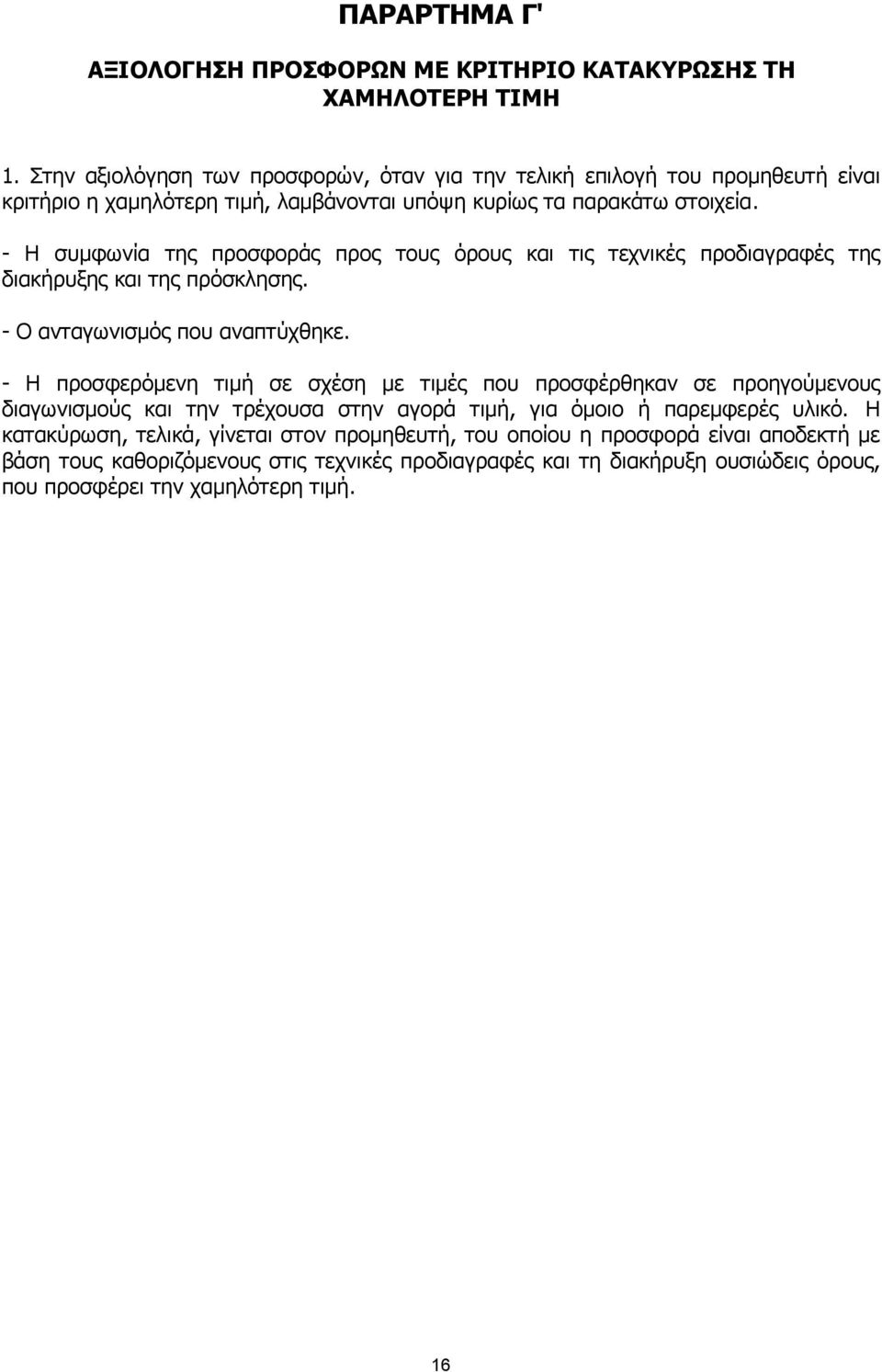 ΠΑΡΑΡΤΗΜΑ Γ'

ΑΞΙΟΛΟΓΗΣΗ ΠΡΟΣΦΟΡΩΝ ΜΕ ΚΡΙΤΗΡΙΟ ΚΑΤΑΚΥΡΩΣΗΣ ΤΗ ΧΑΜΗΛΟΤΕΡΗ ΤΙΜΗ

1. Στην αξιολόγηση των προσφορών, όταν για την τελική επιλογή του προμηθευτή είναι κριτήριο η χαμηλότερη τιμή, λαμβάνονται υπόψη κυρίως τα παρακάτω στοιχεία.

- Η συμφωνία της προσφοράς προς τους όρους και τις τεχνικές προδιαγραφές της διακήρυξης και της πρόσκλησης.

- Ο ανταγωνισμός που αναπτύχθηκε.

- Η προσφερόμενη τιμή σε σχέση με τιμές που προσφέρθηκαν σε προηγούμενους διαγωνισμούς και την τρέχουσα στην αγορά τιμή, για όμοιο ή παρεμφερές υλικό. Η κατακύρωση, τελικά, γίνεται στον προμηθευτή, του οποίου η προσφορά είναι αποδεκτή με βάση τους καθοριζόμενους στις τεχνικές προδιαγραφές και τη διακήρυξη ουσιώδεις όρους, που προσφέρει την χαμηλότερη τιμή.

16